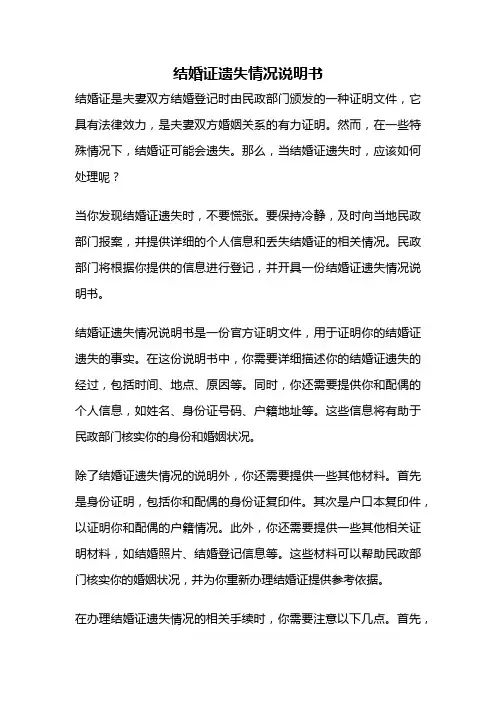 结婚证遗失情况说明书

结婚证是夫妻双方结婚登记时由民政部门颁发的一种证明文件，它具有法律效力，是夫妻双方婚姻关系的有力证明。然而，在一些特殊情况下，结婚证可能会遗失。那么，当结婚证遗失时，应该如何处理呢？

当你发现结婚证遗失时，不要慌张。要保持冷静，及时向当地民政部门报案，并提供详细的个人信息和丢失结婚证的相关情况。民政部门将根据你提供的信息进行登记，并开具一份结婚证遗失情况说明书。

结婚证遗失情况说明书是一份官方证明文件，用于证明你的结婚证遗失的事实。在这份说明书中，你需要详细描述你的结婚证遗失的经过，包括时间、地点、原因等。同时，你还需要提供你和配偶的个人信息，如姓名、身份证号码、户籍地址等。这些信息将有助于民政部门核实你的身份和婚姻状况。

除了结婚证遗失情况的说明外，你还需要提供一些其他材料。首先是身份证明，包括你和配偶的身份证复印件。其次是户口本复印件，以证明你和配偶的户籍情况。此外，你还需要提供一些其他相关证明材料，如结婚照片、结婚登记信息等。这些材料可以帮助民政部门核实你的婚姻状况，并为你重新办理结婚证提供参考依据。

在办理结婚证遗失情况的相关手续时，你需要注意以下几点。首先，